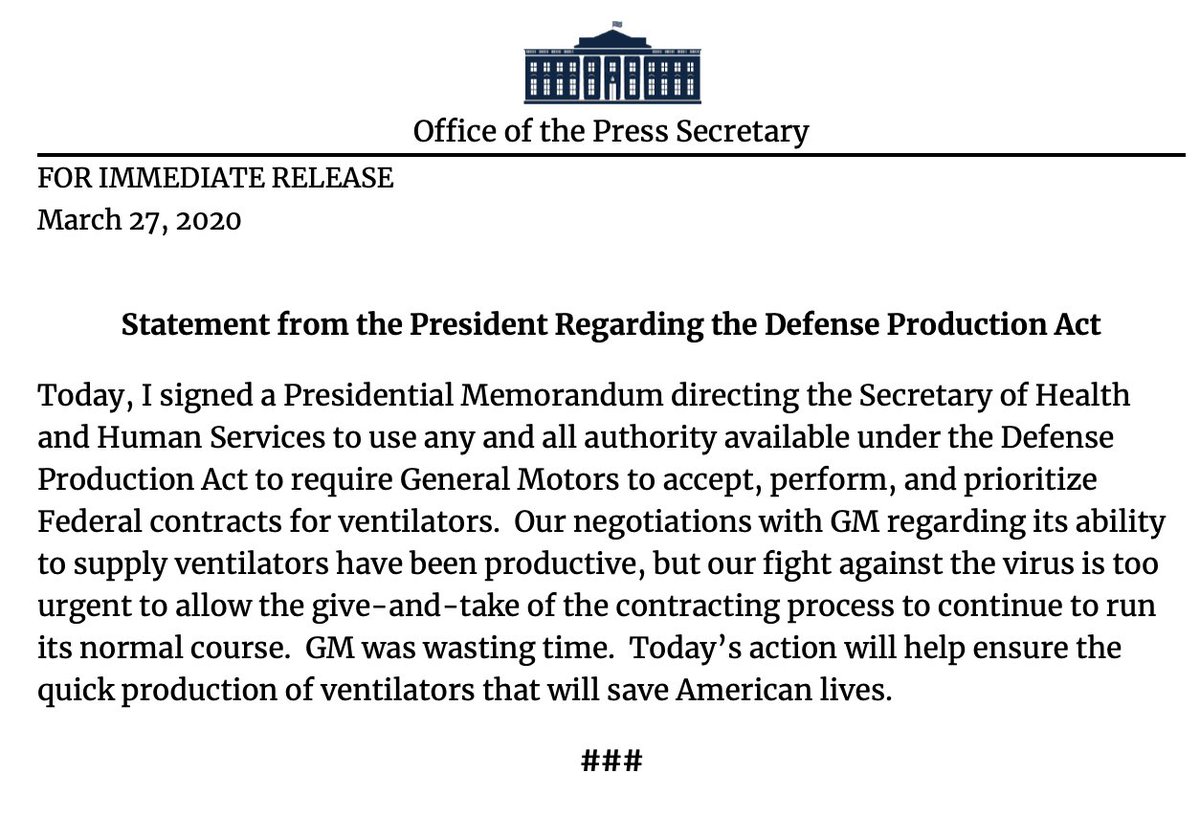 Office of the Press Secretary

FOR IMMEDIATE RELEASE
March 27, 2020

Statement from the President Regarding the Defense Production Act

Today, I signed a Presidential Memorandum directing the Secretary of Health and Human Services to use any and all authority available under the Defense Production Act to require General Motors to accept, perform, and prioritize Federal contracts for ventilators. Our negotiations with GM regarding its ability to supply ventilators have been productive, but our fight against the virus is too urgent to allow the give-and-take of the contracting process to continue to run its normal course. GM was wasting time. Today's action will help ensure the quick production of ventilators that will save American lives.

###